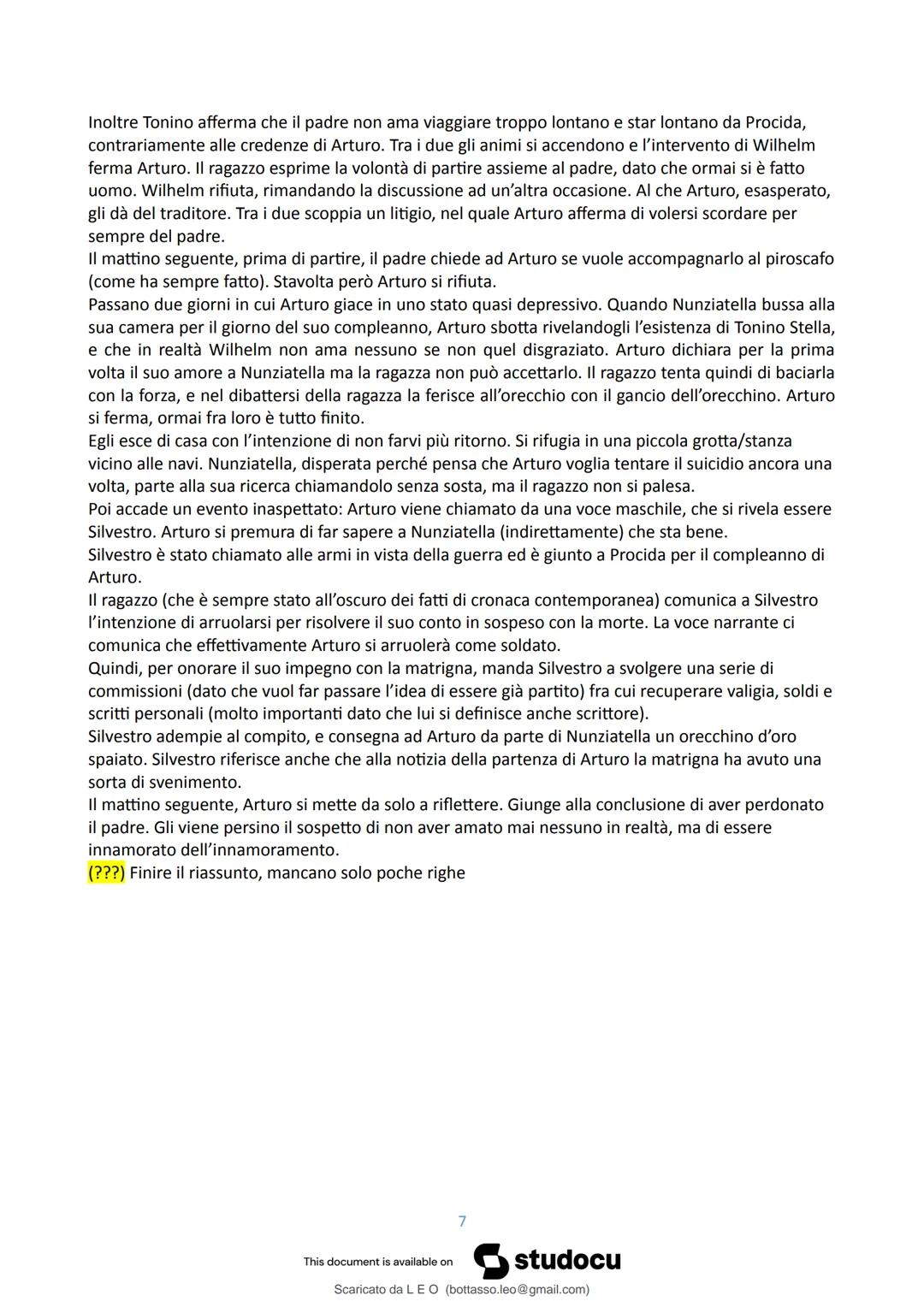 Inoltre Tonino afferma che il padre non ama viaggiare troppo lontano e star lontano da Procida, contrariamente alle credenze di Arturo. Tra i due gli animi si accendono e l'intervento di Wilhelm ferma Arturo. Il ragazzo esprime la volontà di partire assieme al padre, dato che ormai si è fatto uomo. Wilhelm rifiuta, rimandando la discussione ad un'altra occasione. Al che Arturo, esasperato, gli dà del traditore. Tra i due scoppia un litigio, nel quale Arturo afferma di volersi scordare per sempre del padre.
Il mattino seguente, prima di partire, il padre chiede ad Arturo se vuole accompagnarlo al piroscafo (come ha sempre fatto). Stavolta però Arturo si rifiuta.
Passano due giorni in cui Arturo giace in uno stato quasi depressivo. Quando Nunziatella bussa alla sua camera per il giorno del suo compleanno, Arturo sbotta rivelandogli l'esistenza di Tonino Stella, e che in realtà Wilhelm non ama nessuno se non quel disgraziato. Arturo dichiara per la prima volta il suo amore a Nunziatella ma la ragazza non può accettarlo. Il ragazzo tenta quindi di baciarla con la forza, e nel dibattersi della ragazza la ferisce all'orecchio con il gancio dell'orecchino. Arturo si ferma, ormai fra loro è tutto finito.
Egli esce di casa con l'intenzione di non farvi più ritorno. Si rifugia in una piccola grotta/stanza vicino alle navi. Nunziatella, disperata perché pensa che Arturo voglia tentare il suicidio ancora una volta, parte alla sua ricerca chiamandolo senza sosta, ma il ragazzo non si palesa.
Poi accade un evento inaspettato: Arturo viene chiamato da una voce maschile, che si rivela essere Silvestro. Arturo si premura di far sapere a Nunziatella (indirettamente) che sta bene.
Silvestro è stato chiamato alle armi in vista della guerra ed è giunto a Procida per il compleanno di Arturo.
Il ragazzo (che è sempre stato all'oscuro dei fatti di cronaca contemporanea) comunica a Silvestro l'intenzione di arruolarsi per risolvere il suo conto in sospeso con la morte. La voce narrante ci comunica che effettivamente Arturo si arruolerà come soldato.
Quindi, per onorare il suo impegno con la matrigna, manda Silvestro a svolgere una serie di commissioni (dato che vuol far passare l'idea di essere già partito) fra cui recuperare valigia, soldi e scritti personali (molto importanti dato che lui si definisce anche scrittore).
Silvestro adempie al compito, e consegna ad Arturo da parte di Nunziatella un orecchino d'oro spaiato. Silvestro riferisce anche che alla notizia della partenza di Arturo la matrigna ha avuto una sorta di svenimento.
Il mattino seguente, Arturo si mette da solo a riflettere. Giunge alla conclusione di aver perdonato il padre. Gli viene persino il sospetto di non aver amato mai nessuno in realtà, ma di essere innamorato dell'innamoramento.
(???) Finire il riassunto, mancano solo poche righe

7

This document is available on studocu

Scaricato da L E O (bottasso.leo@gmail.com)